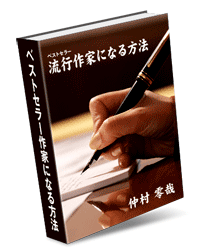 ベストセラー作家になる方法

ベストセラー
流行作家になる方法

仲村 零哉